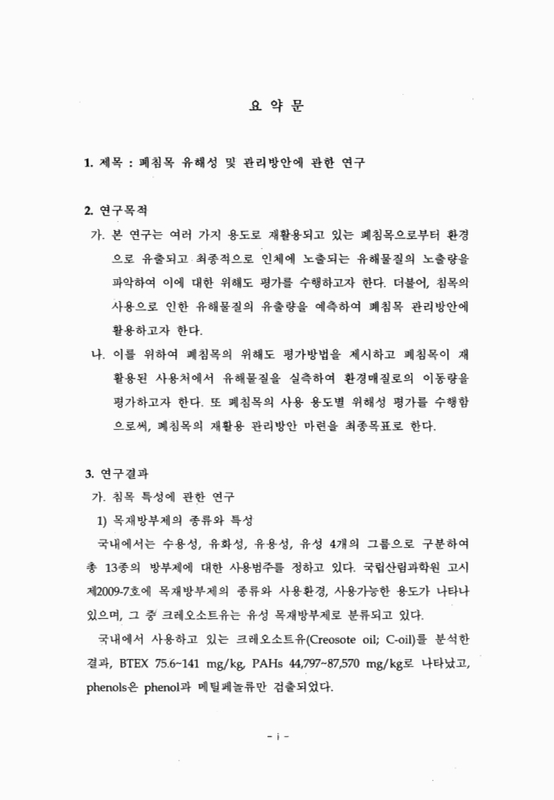 요 약 문

1. 제목 : 폐침목 유해성 및 관리방안에 관한 연구

2. 연구목적

가. 본 연구는 여러 가지 용도로 재활용되고 있는 폐침목으로부터 환경으로 유출되고 최종적으로 인체에 노출되는 유해물질의 노출량을 파악하여 이에 대한 위해도 평가를 수행하고자 한다. 더불어, 침목의 사용으로 인한 유해물질의 유출량을 예측하여 폐침목 관리방안에 활용하고자 한다.

나. 이를 위하여 폐침목의 위해도 평가방법을 제시하고 폐침목이 재활용된 사용처에서 유해물질을 실측하여 환경매질로의 이동량을 평가하고자 한다. 또 폐침목의 사용 용도별 위해성 평가를 수행함으로써, 폐침목의 재활용 관리방안 마련을 최종목표로 한다.

3. 연구결과

가. 침목 특성에 관한 연구

1) 목재방부제의 종류와 특성

국내에서는 수용성, 유화성, 유용성, 유성 4개의 그룹으로 구분하여 총 13종의 방부제에 대한 사용범주를 정하고 있다. 국립산림과학원 고시 제2009-7호에 목재방부제의 종류와 사용환경, 사용가능한 용도가 나타나 있으며, 그 중 크레오소트유는 유성 목재방부제로 분류되고 있다.

국내에서 사용하고 있는 크레오소트유(Creosote oil; C-oil)를 분석한 결과, BTEX 75.6~141 mg/kg, PAHs 44,797~87,570 mg/kg로 나타났고, phenols은 phenol과 메틸페놀류만 검출되었다.

- i -